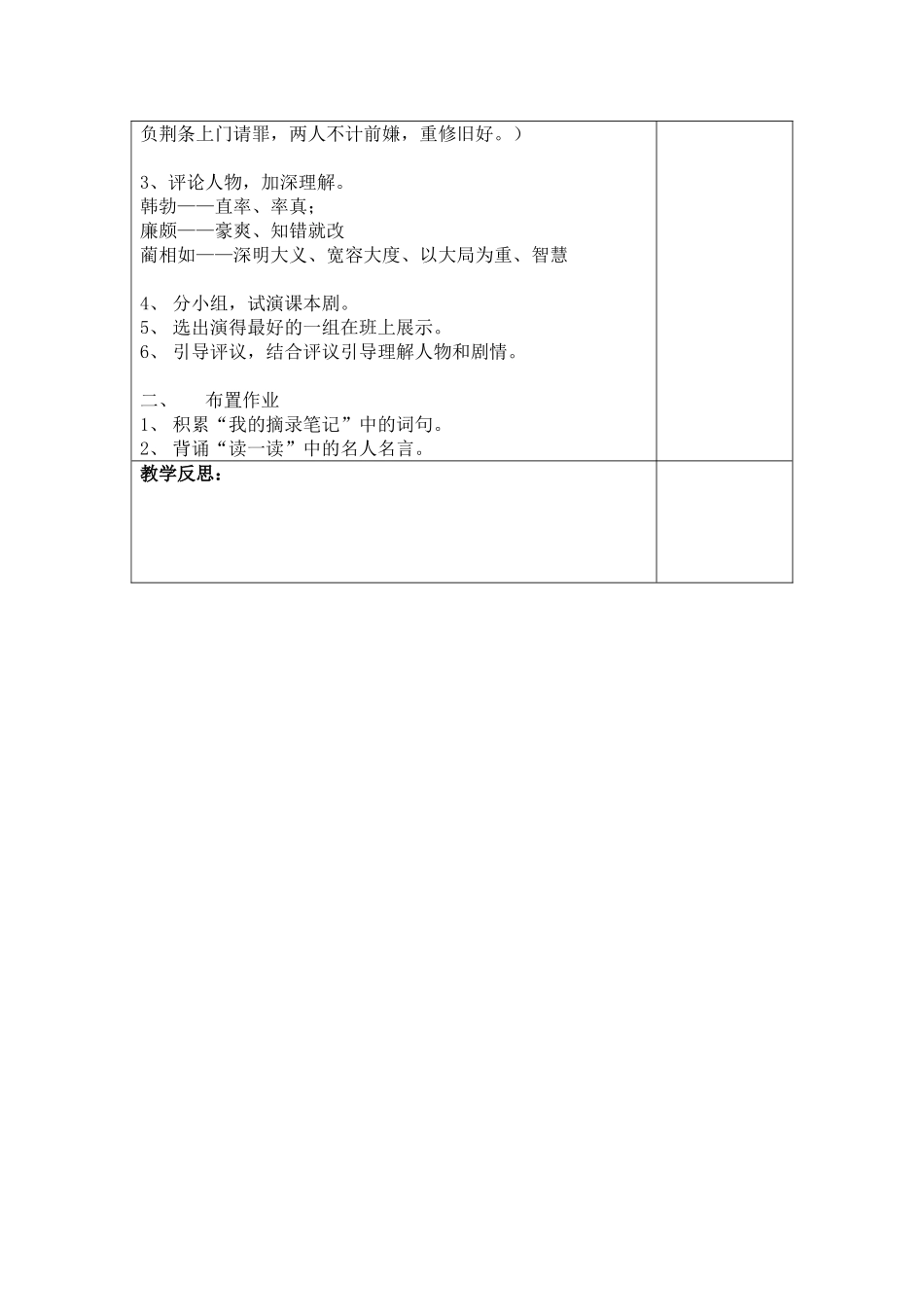 负荆条上门请罪，两人不计前嫌，重修旧好。）

3、评论人物，加深理解。
韩勃——直率、率真；
廉颇——豪爽、知错就改
蔺相如——深明大义、宽容大度、以大局为重、智慧

4、 分小组，试演课本剧。
5、 选出演得最好的一组在班上展示。
6、 引导评议，结合评议引导理解人物和剧情。

二、　　布置作业
1、 积累“我的摘录笔记”中的词句。
2、 背诵“读一读”中的名人名言。

教学反思：